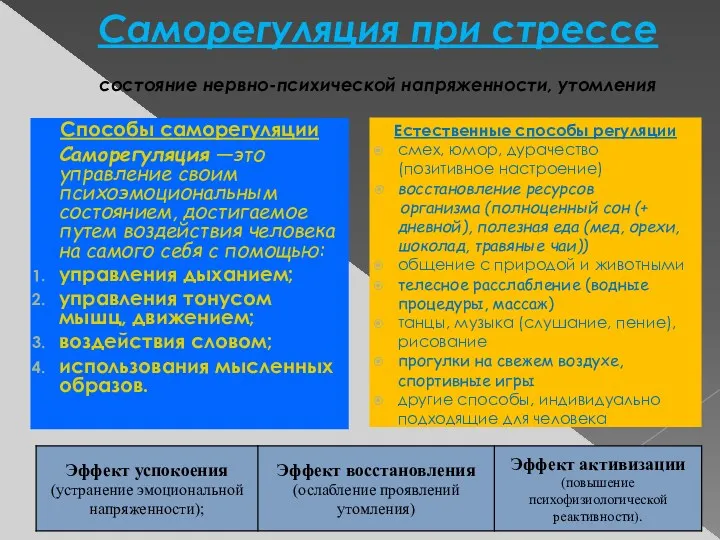 Саморегуляция при стрессе

состояние нервно-психической напряженности, утомления

Способы саморегуляции

Саморегуляция —это управление своим психоэмоциональным состоянием, достигаемое путем воздействия человека на самого себя с помощью:

1. управления дыханием;
2. управления тонусом мышц, движением;
3. воздействия словом;
4. использования мысленных образов.

Естественные способы регуляции

смех, юмор, дурачество (позитивное настроение)

восстановление ресурсов организма (полноценный сон (+ дневной), полезная еда (мед, орехи, шоколад, травяные чаи))

общение с природой и животными

телесное расслабление (водные процедуры, массаж)

танцы, музыка (слушание, пение), рисование

прогулки на свежем воздухе, спортивные игры

другие способы, индивидуально подходящие для человека

| Эффект успокоения (устранение эмоциональной напряженности); | Эффект восстановления (ослабление проявлений утомления) | Эффект активизации (повышение психофизиологической реактивности). |
|---|---|---|